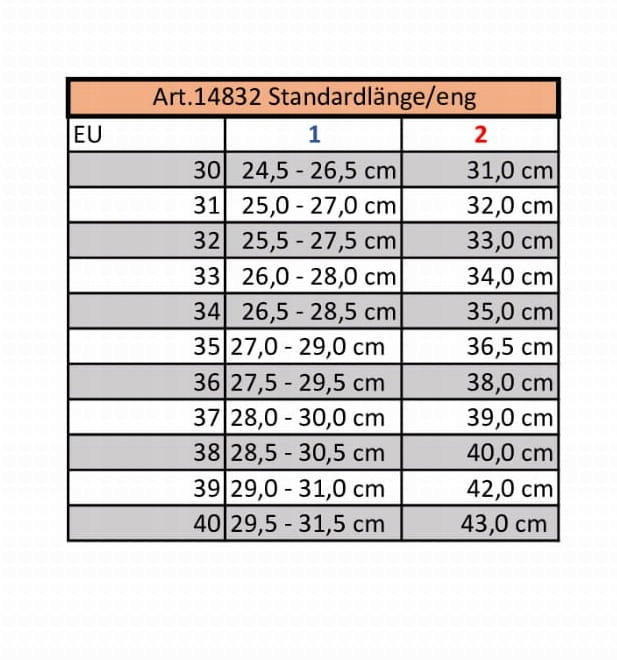 Art.14832 Standardlänge/eng

| EU | 1 | 2 |
|---|---|---|
| 30 | 24,5 - 26,5 cm | 31,0 cm |
| 31 | 25,0 - 27,0 cm | 32,0 cm |
| 32 | 25,5 - 27,5 cm | 33,0 cm |
| 33 | 26,0 - 28,0 cm | 34,0 cm |
| 34 | 26,5 - 28,5 cm | 35,0 cm |
| 35 | 27,0 - 29,0 cm | 36,5 cm |
| 36 | 27,5 - 29,5 cm | 38,0 cm |
| 37 | 28,0 - 30,0 cm | 39,0 cm |
| 38 | 28,5 - 30,5 cm | 40,0 cm |
| 39 | 29,0 - 31,0 cm | 42,0 cm |
| 40 | 29,5 - 31,5 cm | 43,0 cm |